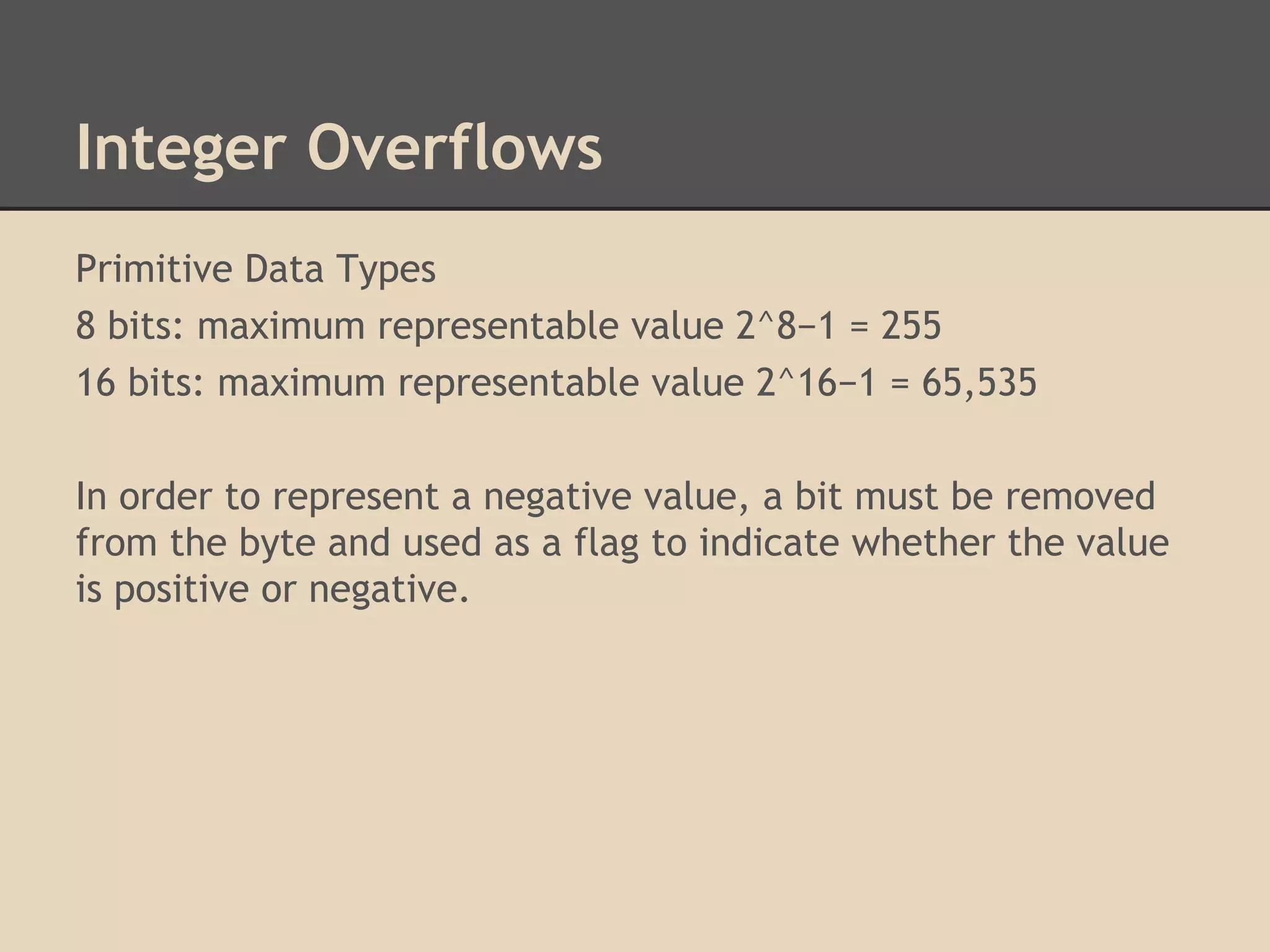 Integer Overflows

Primitive Data Types

8 bits: maximum representable value 2^8−1 = 255

16 bits: maximum representable value 2^16−1 = 65,535

In order to represent a negative value, a bit must be removed from the byte and used as a flag to indicate whether the value is positive or negative.